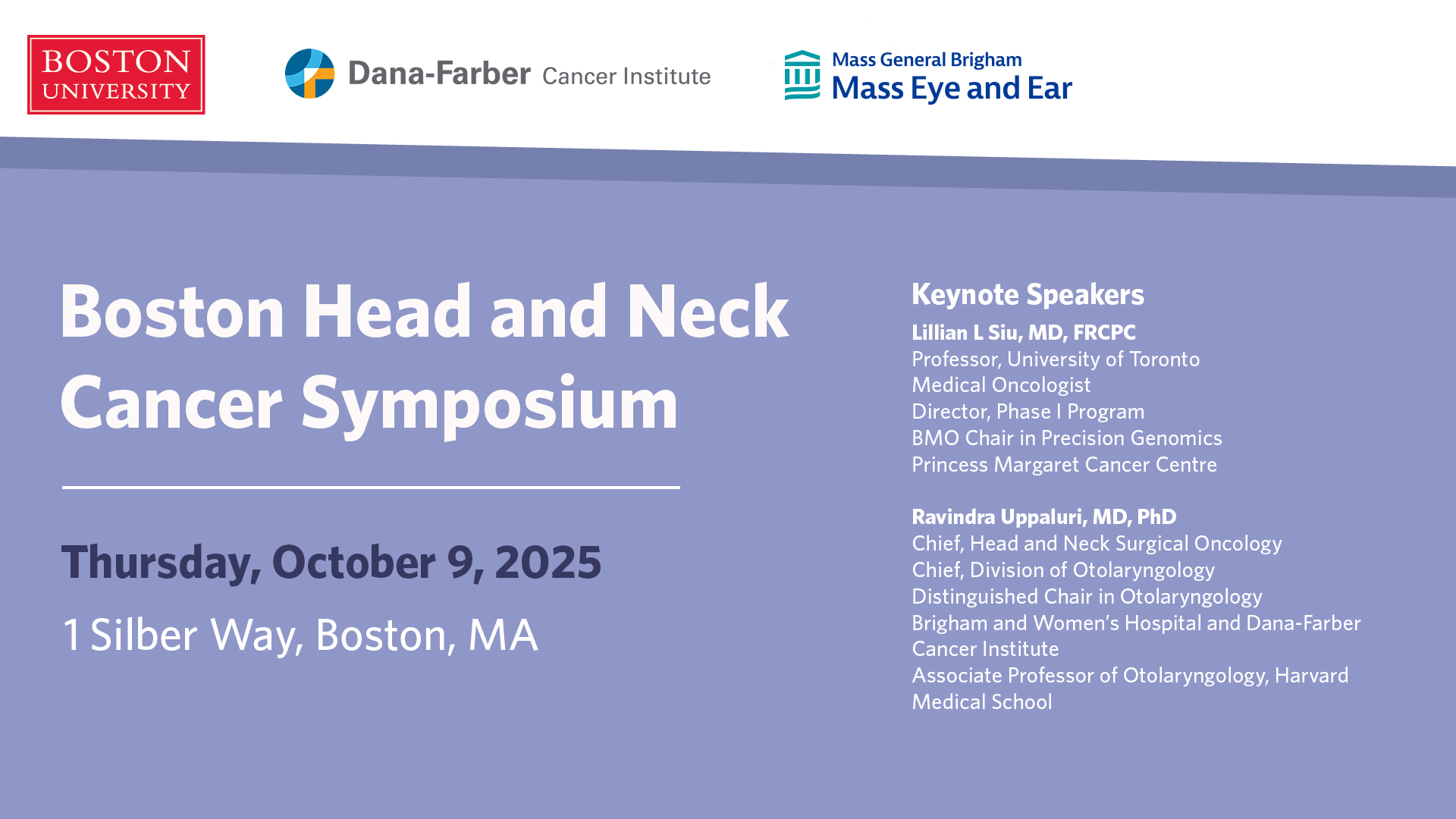 BOSTON
UNIVERSITY

Dana-Farber Cancer Institute

Mass General Brigham
Mass Eye and Ear

Boston Head and Neck Cancer Symposium

Thursday, October 9, 2025

1 Silber Way, Boston, MA

Keynote Speakers

Lillian L Siu, MD, FRCPC
Professor, University of Toronto
Medical Oncologist
Director, Phase I Program
BMO Chair in Precision Genomics
Princess Margaret Cancer Centre

Ravindra Uppaluri, MD, PhD
Chief, Head and Neck Surgical Oncology
Chief, Division of Otolaryngology
Distinguished Chair in Otolaryngology
Brigham and Women's Hospital and Dana-Farber Cancer Institute
Associate Professor of Otolaryngology, Harvard Medical School